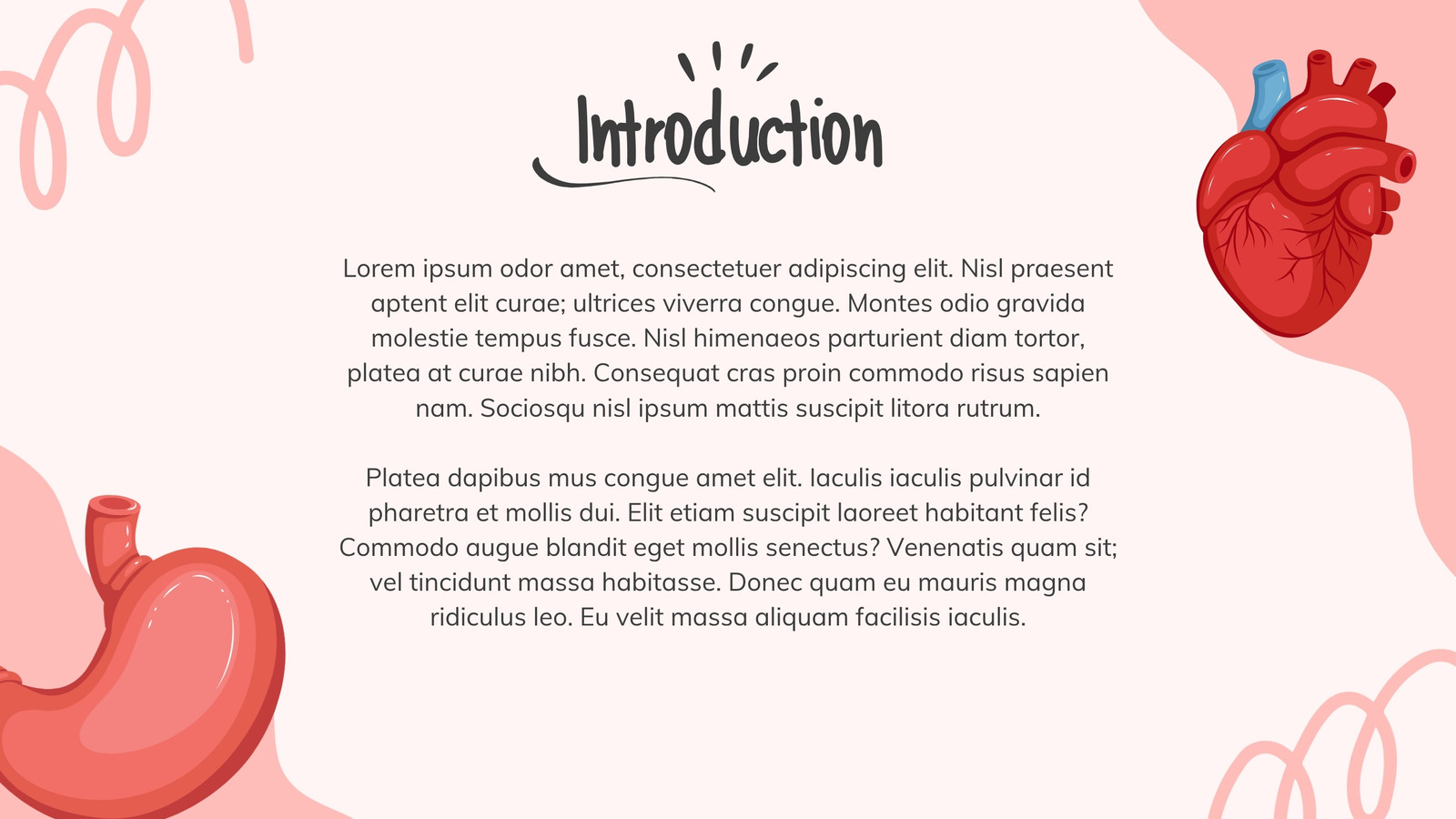 Introduction

Lorem ipsum odor amet, consectetuer adipiscing elit. Nisl praesent aptent elit curae; ultrices viverra congue. Montes odio gravida molestie tempus fusce. Nisl himenaeos parturient diam tortor, platea at curae nibh. Consequat cras proin commodo risus sapien nam. Sociosqu nisl ipsum mattis suscipit litora rutrum.

Platea dapibus mus congue amet elit. Iaculis iaculis pulvinar id pharetra et mollis dui. Elit etiam suscipit laoreet habitant felis? Commodo augue blandit eget mollis senectus? Venenatis quam sit; vel tincidunt massa habitasse. Donec quam eu mauris magna ridiculus leo. Eu velit massa aliquam facilisis iaculis.